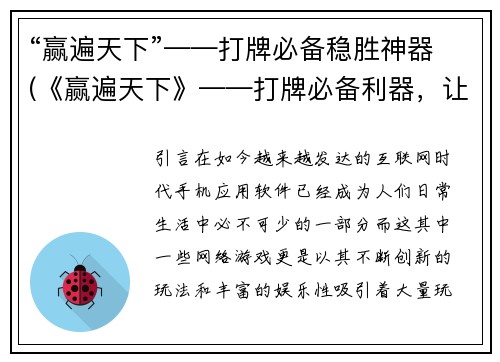 “赢遍天下”——打牌必备稳胜神器（《赢遍天下》——打牌必备利器，让

引言在如今越来越发达的互联网时代手机应用软件已经成为人们日常生活中必不可少的一部分而这其中一些网络游戏更是以其不断创新的玩法和丰富的娱乐性吸引着大量玩